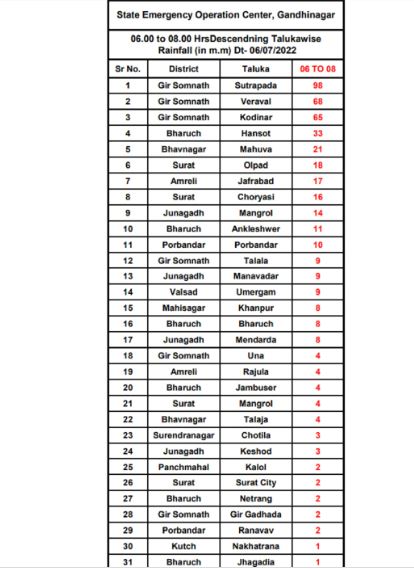 State Emergency Operation Center, Gandhinagar

06.00 to 08.00 HrsDescendning Talukawise Rainfall (in m.m) Dt- 06/07/2022

| Sr No. | District | Taluka | 06 TO 08 |
|---|---|---|---|
| 1 | Gir Somnath | Sutrapada | 98 |
| 2 | Gir Somnath | Veraval | 68 |
| 3 | Gir Somnath | Kodinar | 65 |
| 4 | Bharuch | Hansot | 33 |
| 5 | Bhavnagar | Mahuva | 21 |
| 6 | Surat | Olpad | 18 |
| 7 | Amreli | Jafrabad | 17 |
| 8 | Surat | Choryasi | 16 |
| 9 | Junagadh | Mangrol | 14 |
| 10 | Bharuch | Ankleshwer | 11 |
| 11 | Porbandar | Porbandar | 10 |
| 12 | Gir Somnath | Talala | 9 |
| 13 | Junagadh | Manavadar | 9 |
| 14 | Valsad | Umergam | 9 |
| 15 | Mahisagar | Khanpur | 8 |
| 16 | Bharuch | Bharuch | 8 |
| 17 | Junagadh | Mendarda | 8 |
| 18 | Gir Somnath | Una | 4 |
| 19 | Amreli | Rajula | 4 |
| 20 | Bharuch | Jambuser | 4 |
| 21 | Surat | Mangrol | 4 |
| 22 | Bhavnagar | Talaja | 4 |
| 23 | Surendranagar | Chotila | 3 |
| 24 | Junagadh | Keshod | 3 |
| 25 | Panchmahal | Kalol | 2 |
| 26 | Surat | Surat City | 2 |
| 27 | Bharuch | Netrang | 2 |
| 28 | Gir Somnath | Gir Gadhada | 2 |
| 29 | Porbandar | Ranavav | 2 |
| 30 | Kutch | Nakhatrana | 1 |
| 31 | Bharuch | Jhagadia | 1 |